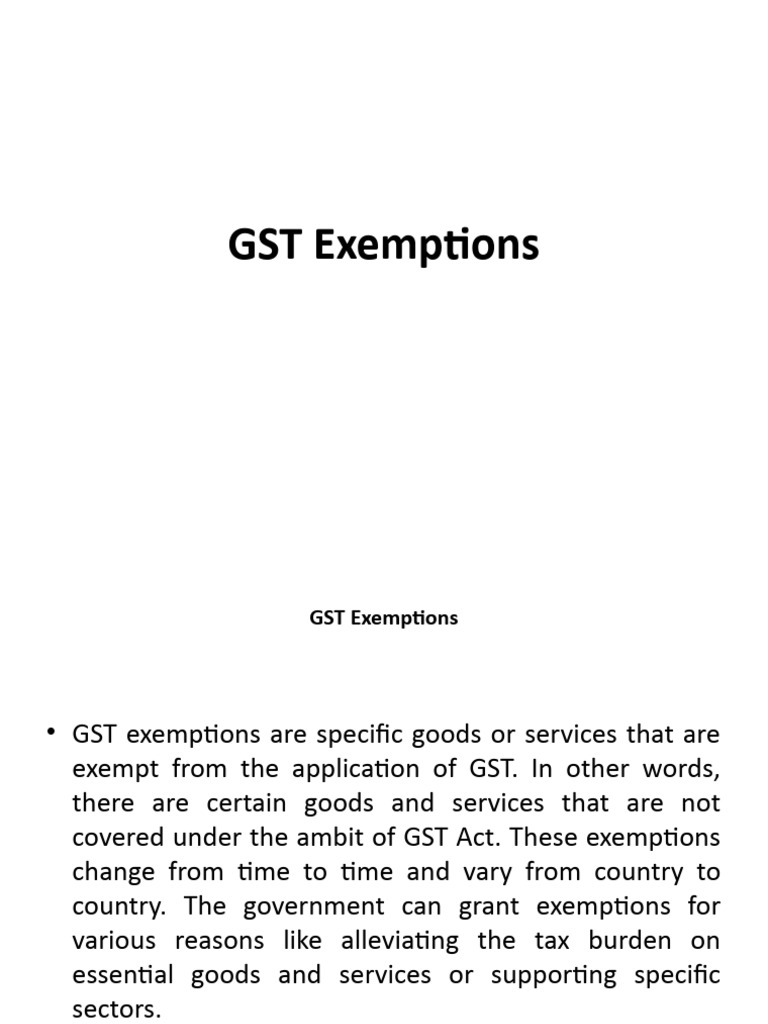 GST Exemptions

GST Exemptions

• GST exemptions are specific goods or services that are exempt from the application of GST. In other words, there are certain goods and services that are not covered under the ambit of GST Act. These exemptions change from time to time and vary from country to country. The government can grant exemptions for various reasons like alleviating the tax burden on essential goods and services or supporting specific sectors.